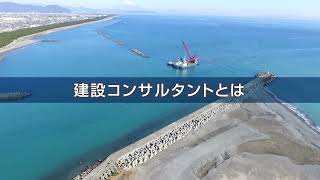 建設コンサルタントとは